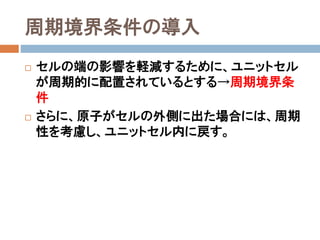 周期境界条件の導入

セルの端の影響を軽減するために、ユニットセルが周期的に配置されているとする→周期境界条件

さらに、原子がセルの外側に出た場合には、周期性を考慮し、ユニットセル内に戻す。